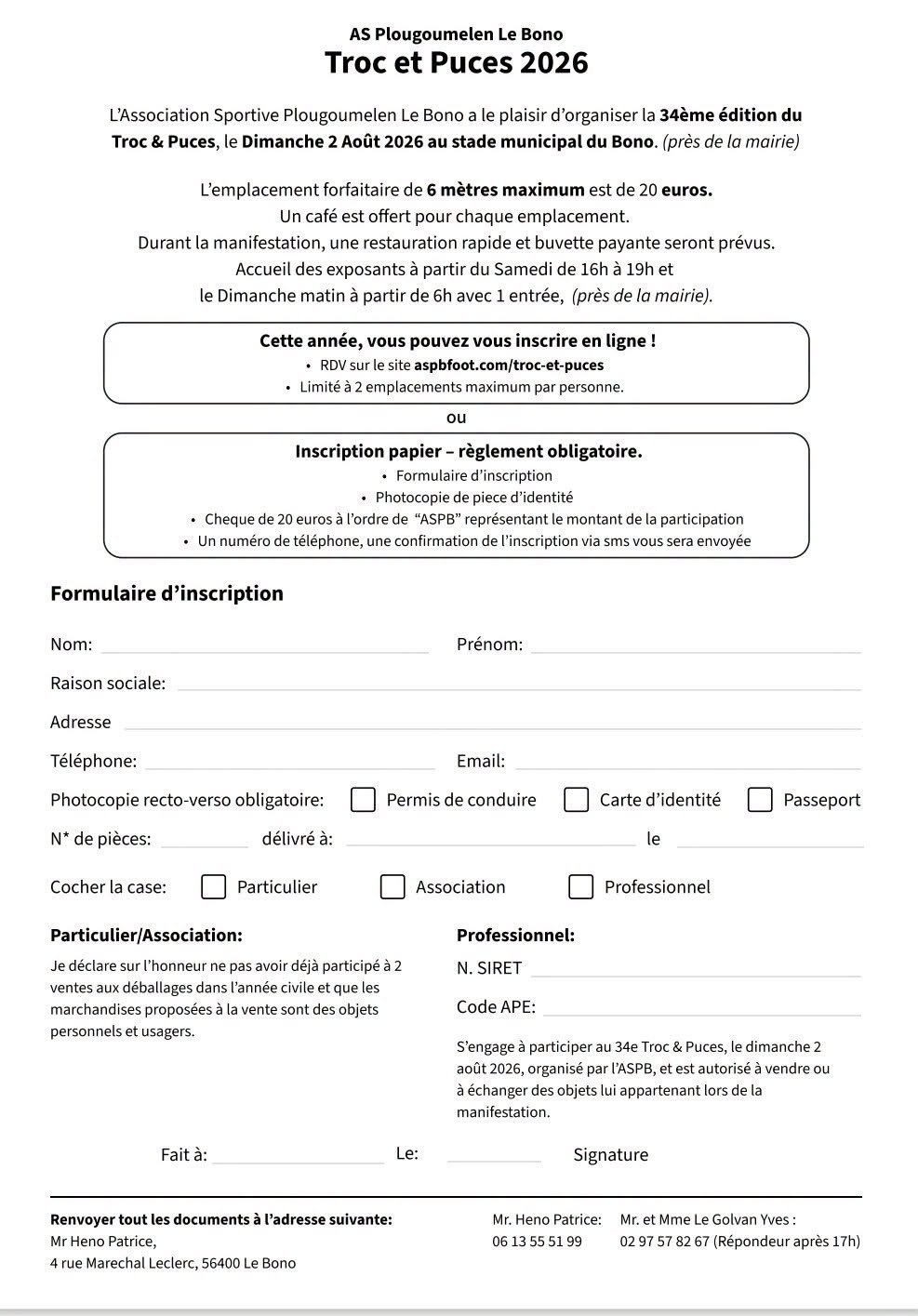 AS Plougoumelen Le Bono
Troc et Puces 2026

L'Association Sportive Plougoumelen Le Bono a le plaisir d'organiser la 34ème édition du Troc & Puces, le Dimanche 2 Août 2026 au stade municipal du Bono. (près de la mairie)

L'emplacement forfaitaire de 6 mètres maximum est de 20 euros.
Un café est offert pour chaque emplacement.
Durant la manifestation, une restauration rapide et buvette payante seront prévus.
Accueil des exposants à partir du Samedi de 16h à 19h et
le Dimanche matin à partir de 6h avec 1 entrée, (près de la mairie).

Cette année, vous pouvez vous inscrire en ligne !
• RDV sur le site aspbfoot.com/troc-et-puces
• Limité à 2 emplacements maximum par personne.

ou

Inscription papier – règlement obligatoire.
• Formulaire d'inscription
• Photocopie de piece d'identité
• Cheque de 20 euros à l'ordre de "ASPB" représentant le montant de la participation
• Un numéro de téléphone, une confirmation de l'inscription via sms vous sera envoyée

Formulaire d'inscription

Nom: ____ Prénom: ____

Raison sociale: ____

Adresse ____

Téléphone: ____ Email: ____

Photocopie recto-verso obligatoire: ☐ Permis de conduire ☐ Carte d'identité ☐ Passeport

N* de pièces: ____ délivré à: ____ le ____

Cocher la case: ☐ Particulier ☐ Association ☐ Professionnel

Particulier/Association:

Je déclare sur l'honneur ne pas avoir déjà participé à 2 ventes aux déballages dans l'année civile et que les marchandises proposées à la vente sont des objets personnels et usagers.

Professionnel:

N. SIRET ____

Code APE: ____

S'engage à participer au 34e Troc & Puces, le dimanche 2 août 2026, organisé par l'ASPB, et est autorisé à vendre ou à échanger des objets lui appartenant lors de la manifestation.

Fait à: ____ Le: ____ Signature

Renvoyer tout les documents à l'adresse suivante:
Mr Heno Patrice,
4 rue Marechal Leclerc, 56400 Le Bono

Mr. Heno Patrice:
06 13 55 51 99

Mr. et Mme Le Golvan Yves :
02 97 57 82 67 (Répondeur après 17h)